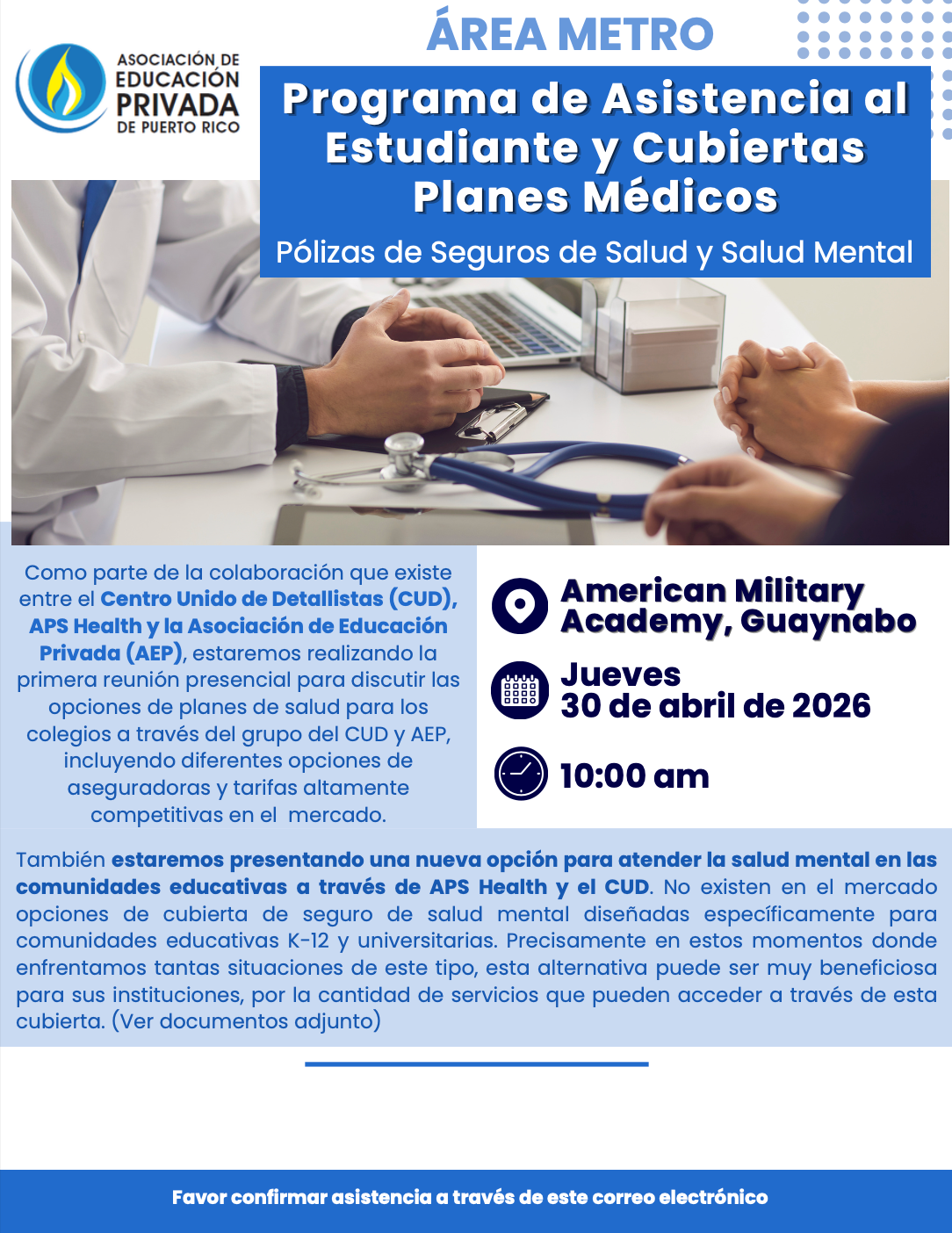 ASOCIACIÓN DE EDUCACIÓN PRIVADA DE PUERTO RICO

ÁREA METRO

Programa de Asistencia al Estudiante y Cubiertas Planes Médicos

Pólizas de Seguros de Salud y Salud Mental

Como parte de la colaboración que existe entre el Centro Unido de Detallistas (CUD), APS Health y la Asociación de Educación Privada (AEP), estaremos realizando la primera reunión presencial para discutir las opciones de planes de salud para los colegios a través del grupo del CUD y AEP, incluyendo diferentes opciones de aseguradoras y tarifas altamente competitivas en el mercado.

American Military Academy, Guaynabo

Jueves 30 de abril de 2026

10:00 am

También estaremos presentando una nueva opción para atender la salud mental en las comunidades educativas a través de APS Health y el CUD. No existen en el mercado opciones de cubierta de seguro de salud mental diseñadas específicamente para comunidades educativas K-12 y universitarias. Precisamente en estos momentos donde enfrentamos tantas situaciones de este tipo, esta alternativa puede ser muy beneficiosa para sus instituciones, por la cantidad de servicios que pueden acceder a través de esta cubierta. (Ver documentos adjunto)

Favor confirmar asistencia a través de este correo electrónico